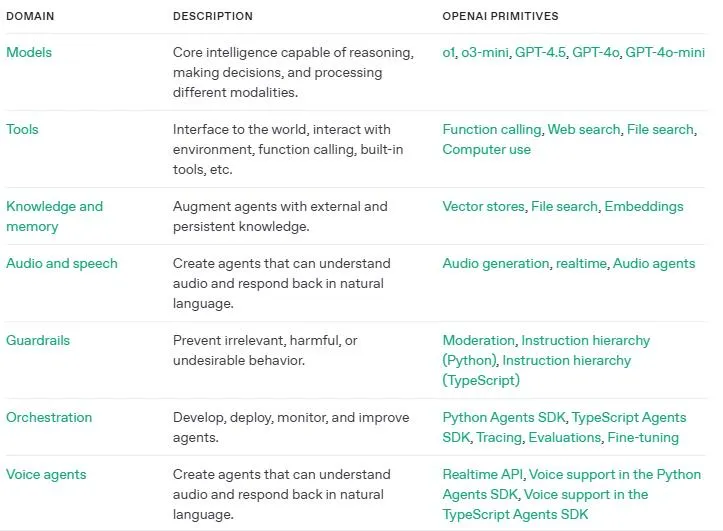 | DOMAIN | DESCRIPTION | OPENAI PRIMITIVES |
|---|---|---|
| Models | Core intelligence capable of reasoning, making decisions, and processing different modalities. | o1, o3-mini, GPT-4.5, GPT-4o, GPT-4o-mini |
| Tools | Interface to the world, interact with environment, function calling, built-in tools, etc. | Function calling, Web search, File search, Computer use |
| Knowledge and memory | Augment agents with external and persistent knowledge. | Vector stores, File search, Embeddings |
| Audio and speech | Create agents that can understand audio and respond back in natural language. | Audio generation, realtime, Audio agents |
| Guardrails | Prevent irrelevant, harmful, or undesirable behavior. | Moderation, Instruction hierarchy (Python), Instruction hierarchy (TypeScript) |
| Orchestration | Develop, deploy, monitor, and improve agents. | Python Agents SDK, TypeScript Agents SDK, Tracing, Evaluations, Fine-tuning |
| Voice agents | Create agents that can understand audio and respond back in natural language. | Realtime API, Voice support in the Python Agents SDK, Voice support in the TypeScript Agents SDK |